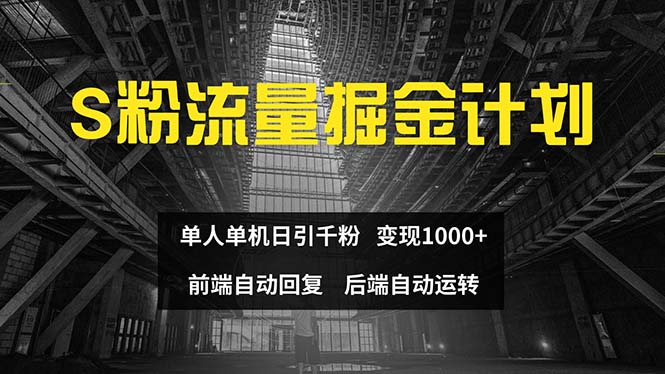 S粉流量掘金计划

单人单机日引千粉 变现1000+

前端自动回复 后端自动运转